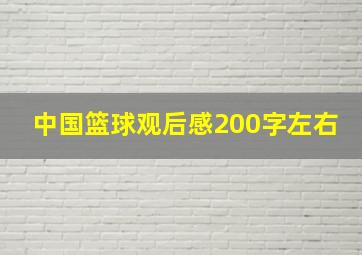 中国篮球观后感200字左右